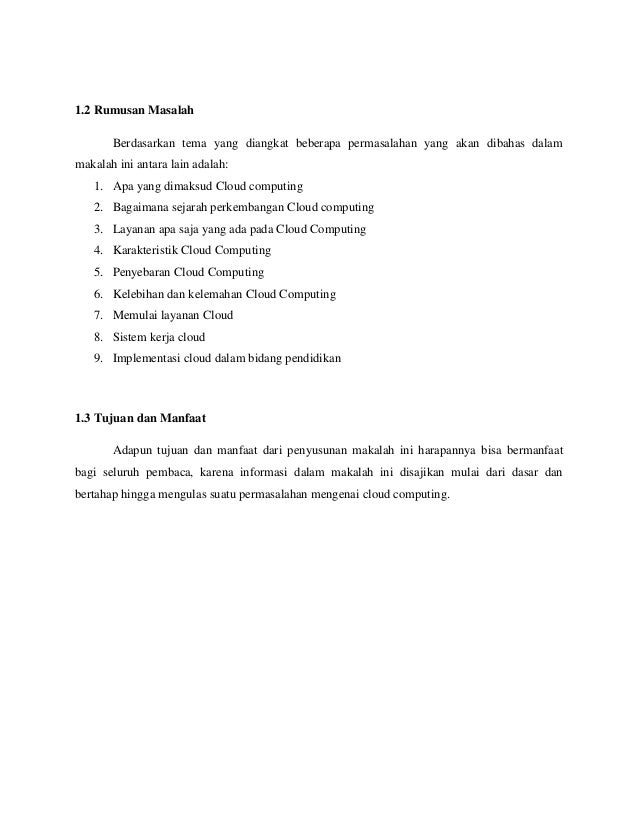 1.2 Rumusan Masalah

Berdasarkan tema yang diangkat beberapa permasalahan yang akan dibahas dalam makalah ini antara lain adalah:

1. Apa yang dimaksud Cloud computing
2. Bagaimana sejarah perkembangan Cloud computing
3. Layanan apa saja yang ada pada Cloud Computing
4. Karakteristik Cloud Computing
5. Penyebaran Cloud Computing
6. Kelebihan dan kelemahan Cloud Computing
7. Memulai layanan Cloud
8. Sistem kerja cloud
9. Implementasi cloud dalam bidang pendidikan

1.3 Tujuan dan Manfaat

Adapun tujuan dan manfaat dari penyusunan makalah ini harapannya bisa bermanfaat bagi seluruh pembaca, karena informasi dalam makalah ini disajikan mulai dari dasar dan bertahap hingga mengulas suatu permasalahan mengenai cloud computing.